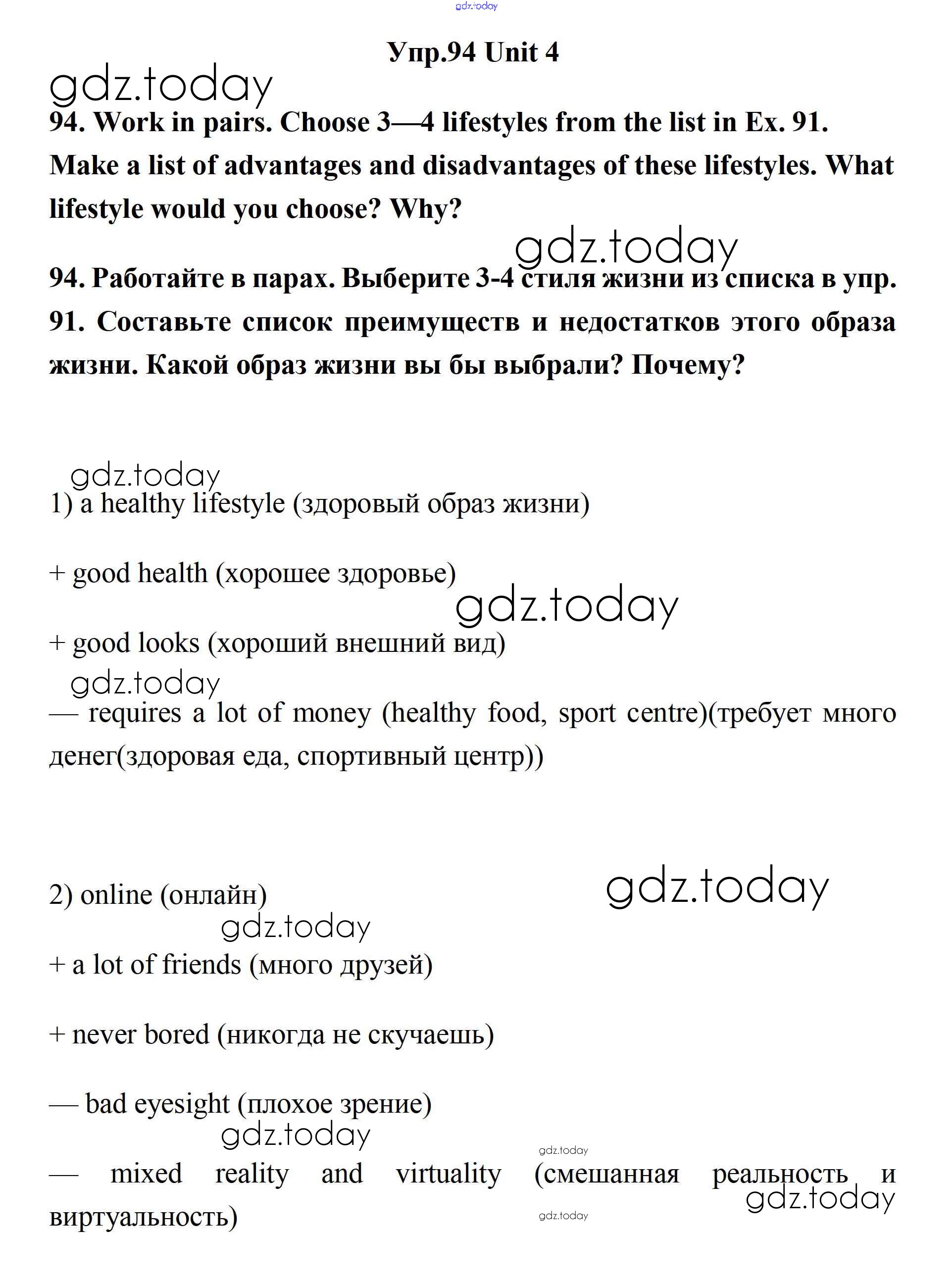 gdz.today

Упр.94 Unit 4

gdz.today

94. Work in pairs. Choose 3—4 lifestyles from the list in Ex. 91. Make a list of advantages and disadvantages of these lifestyles. What lifestyle would you choose? Why?

gdz.today

94. Работайте в парах. Выберите 3-4 стиля жизни из списка в упр. 91. Составьте список преимуществ и недостатков этого образа жизни. Какой образ жизни вы бы выбрали? Почему?

gdz.today

1) a healthy lifestyle (здоровый образ жизни)

+ good health (хорошее здоровье)

gdz.today

+ good looks (хороший внешний вид)

gdz.today

— requires a lot of money (healthy food, sport centre)(требует много денег(здоровая еда, спортивный центр))

2) online (онлайн)

gdz.today

gdz.today

+ a lot of friends (много друзей)

+ never bored (никогда не скучаешь)

— bad eyesight (плохое зрение)

gdz.today

gdz.today

— mixed reality and virtuality (смешанная реальность и виртуальность)

gdz.today

gdz.today